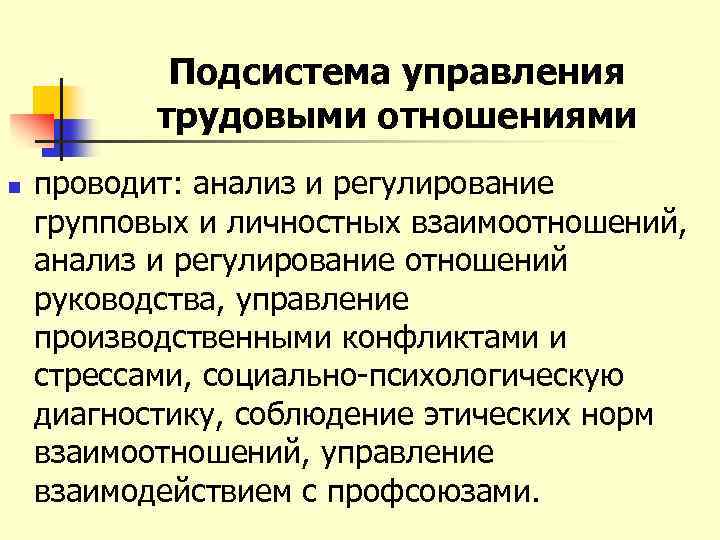 Подсистема управления трудовыми отношениями

проводит: анализ и регулирование групповых и личностных взаимоотношений, анализ и регулирование отношений руководства, управление производственными конфликтами и стрессами, социально-психологическую диагностику, соблюдение этических норм взаимоотношений, управление взаимодействием с профсоюзами.